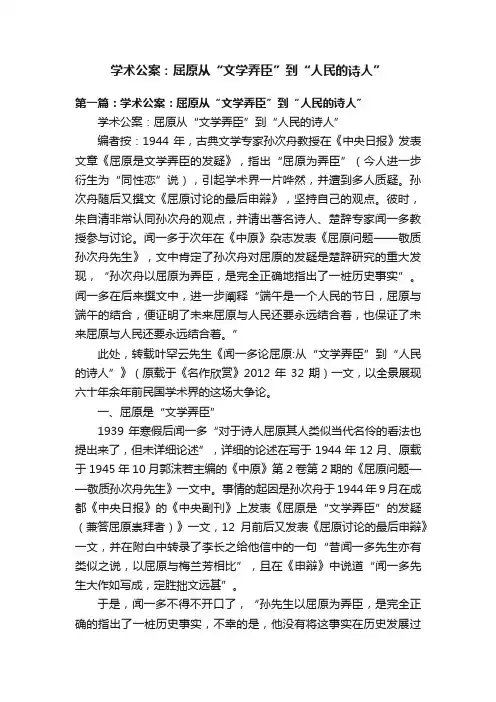 学术公案：屈原从“文学弄臣”到“人民的诗人”

第一篇：学术公案：屈原从“文学弄臣”到“人民的诗人”

学术公案：屈原从“文学弄臣”到“人民的诗人”

编者按：1944 年，古典文学专家孙次舟教授在《中央日报》发表文章《屈原是文学弄臣的发疑》，指出“屈原为弄臣”（今人进一步衍生为“同性恋”说），引起学术界一片哗然，并遭到多人质疑。孙次舟随后又撰文《屈原讨论的最后申辩》，坚持自己的观点。彼时，朱自清非常认同孙次舟的观点，并请出著名诗人、楚辞专家闻一多教授参与讨论。闻一多于次年在《中原》杂志发表《屈原问题——敬质孙次舟先生》，文中肯定了孙次舟对屈原的发疑是楚辞研究的重大发现，“孙次舟以屈原为弄臣，是完全正确地指出了一桩历史事实”。闻一多在后来撰文中，进一步阐释“端午是一个人民的节日，屈原与端午的结合，便证明了未来屈原与人民还要永远结合着，也保证了未来屈原与人民还要永远结合着。”

此处，转载叶罕云先生《闻一多论屈原:从“文学弄臣”到“人民的诗人”》（原载于《名作欣赏》2012 年 32 期）一文，以全景展现六十年余年前民国学术界的这场大争论。

一、屈原是“文学弄臣”

1939 年寒假后闻一多“对于诗人屈原其人类似当代名伶的看法也提出来了，但未详细论述”，详细的论述在写于 1944 年 12 月、原载于 1945 年 10 月郭沫若主编的《中原》第 2 卷第 2 期的《屈原问题——敬质孙次舟先生》一文中。事情的起因是孙次舟于 1944 年 9 月在成都《中央日报》的《中央副刊》上发表《屈原是“文学弄臣”的发疑（兼答屈原崇拜者）》一文，12 月前后又发表《屈原讨论的最后申辩》一文，并在附白中转录了李长之给他信中的一句“昔闻一多先生亦有类似之说，以屈原与梅兰芳相比”，且在《申辩》中说道“闻一多先生大作如写成，定胜拙文远甚”。

于是，闻一多不得不开口了，“孙先生以屈原为弄臣，是完全正确的指出了一桩历史事实，不幸的是，他没有将这事实在历史发展过